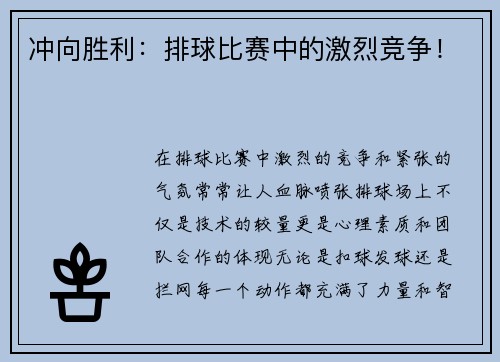 冲向胜利：排球比赛中的激烈竞争！

在排球比赛中激烈的竞争和紧张的气氛常常让人血脉喷张排球场上不仅是技术的较量更是心理素质和团队合作的体现无论是扣球发球还是拦网每一个动作都充满了力量和智